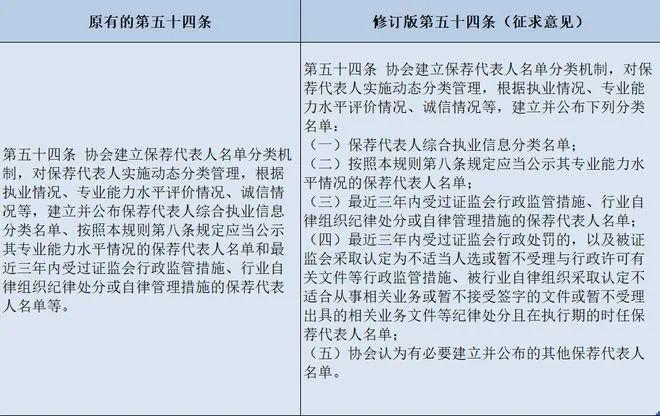 | 原有的第五十四条 | 修订版第五十四条（征求意见） |
|---|---|
| 第五十四条 协会建立保荐代表人名单分类机制，对保荐代表人实施动态分类管理，根据执业情况、专业能力水平评价情况、诚信情况等，建立并公布保荐代表人综合执业信息分类名单、按照本规则第八条规定应当公示其专业能力水平情况的保荐代表人名单和最近三年内受过证监会行政监管措施、行业自律组织纪律处分或自律管理措施的保荐代表人名单等。 | 第五十四条 协会建立保荐代表人名单分类机制，对保荐代表人实施动态分类管理，根据执业情况、专业能力水平评价情况、诚信情况等，建立并公布下列分类名单：<br>（一）保荐代表人综合执业信息分类名单；<br>（二）按照本规则第八条规定应当公示其专业能力水平情况的保荐代表人名单；<br>（三）最近三年内受过证监会行政监管措施、行业自律组织纪律处分或自律管理措施的保荐代表人名单；<br>（四）最近三年内受过证监会行政处罚的，以及被证监会采取认定为不适当人选或暂不受理与行政许可有关文件等行政监管措施、被行业自律组织采取认定不适合从事相关业务或暂不接受签字的文件或暂不受理出具的相关业务文件等纪律处分且在执行期的时任保荐代表人名单；<br>（五）协会认为有必要建立并公布的其他保荐代表人名单。 |